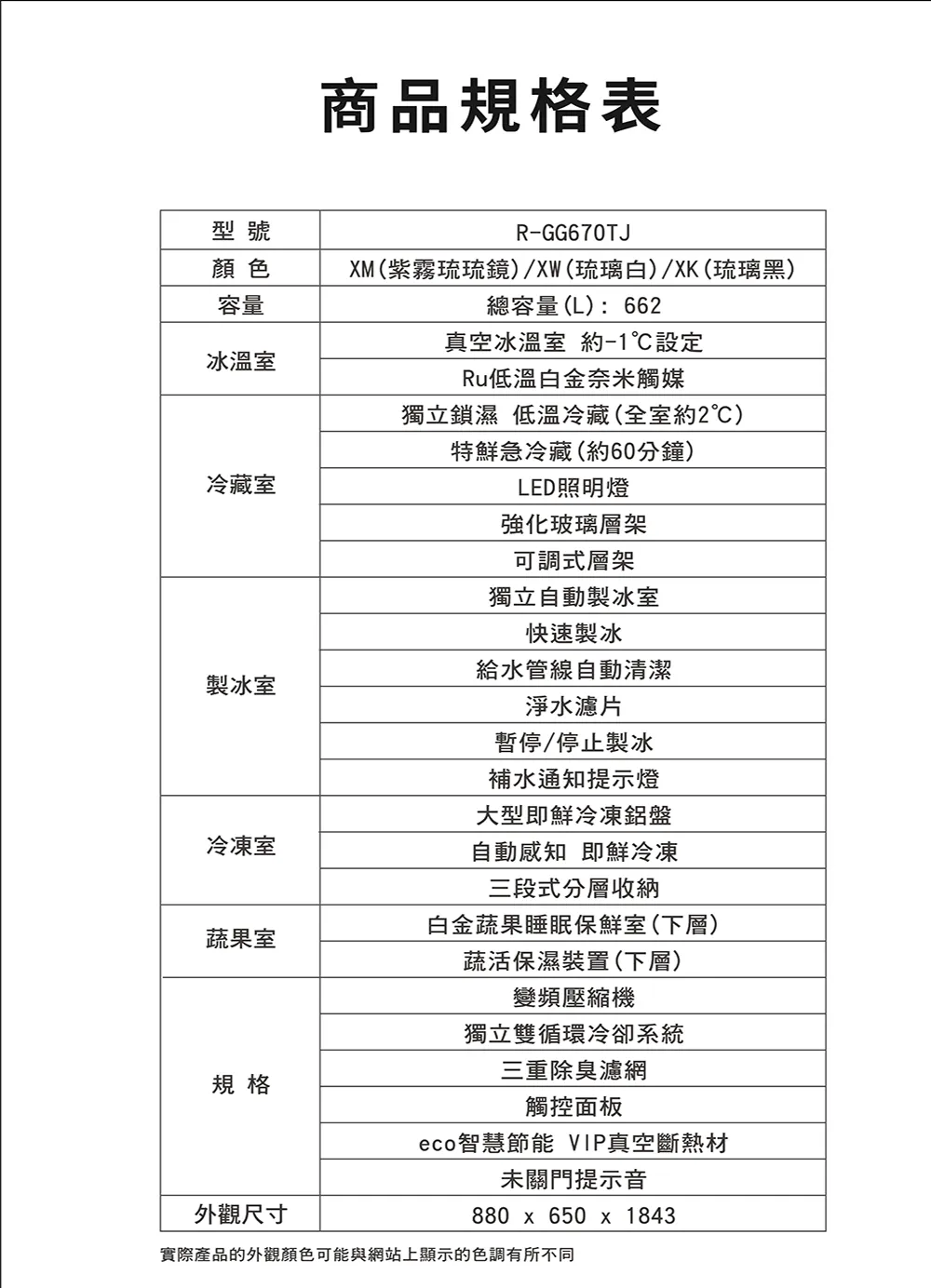 商品規格表

| 型 號 | R-GG670TJ |
|---|---|
| 顏 色 | XM(紫霧琉琉鏡)/XW(琉璃白)/XK(琉璃黑) |
| 容量 | 總容量(L): 662 |
| 冰溫室 | 真空冰溫室 約-1℃設定 |
| | Ru低溫白金奈米觸媒 |
| 冷藏室 | 獨立鎖濕 低溫冷藏(全室約2℃) |
| | 特鮮急冷藏(約60分鐘) |
| | LED照明燈 |
| | 強化玻璃層架 |
| | 可調式層架 |
| 製冰室 | 獨立自動製冰室 |
| | 快速製冰 |
| | 給水管線自動清潔 |
| | 淨水濾片 |
| | 暫停/停止製冰 |
| | 補水通知提示燈 |
| 冷凍室 | 大型即鮮冷凍鋁盤 |
| | 自動感知 即鮮冷凍 |
| | 三段式分層收納 |
| 蔬果室 | 白金蔬果睡眠保鮮室(下層) |
| | 蔬活保濕裝置(下層) |
| 規 格 | 變頻壓縮機 |
| | 獨立雙循環冷卻系統 |
| | 三重除臭濾網 |
| | 觸控面板 |
| | eco智慧節能 VIP真空斷熱材 |
| | 未關門提示音 |
| 外觀尺寸 | 880 x 650 x 1843 |

實際產品的外觀顏色可能與網站上顯示的色調有所不同